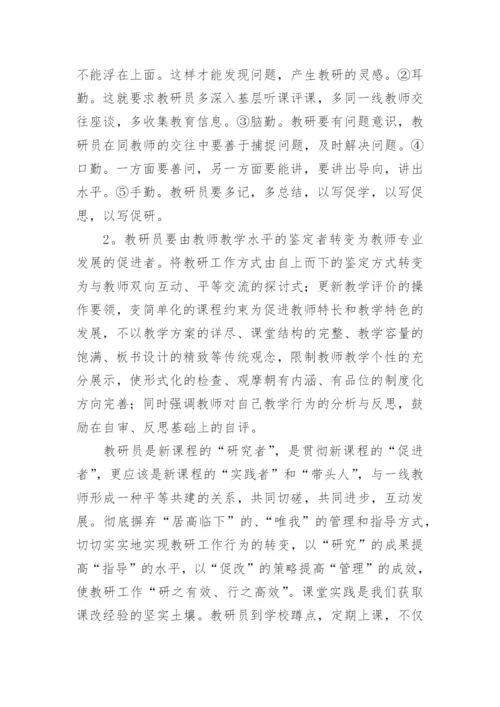 不能浮在上面。这样才能发现问题，产生教研的灵感。②耳勤。这就要求教研员多深入基层听课评课，多同一线教师交往座谈，多收集教育信息。③脑勤。教研要有问题意识，教研员在同教师的交往中要善于捕捉问题，及时解决问题。④口勤。一方面要善问，另一方面要能讲，要讲出导向，讲出水平。⑤手勤。教研员要多记，多总结，以写促学，以写促思，以写促研。

2。教研员要由教师教学水平的鉴定者转变为教师专业发展的促进者。将教研工作方式由自上而下的鉴定方式转变为与教师双向互动、平等交流的探讨式；更新教学评价的操作要领，变简单化的课程约束为促进教师特长和教学特色的发展，不以教学方案的详尽、课堂结构的完整、教学容量的饱满、板书设计的精致等传统观念，限制教师教学个性的充分展示，使形式化的检查、观摩朝有内涵、有品位的制度化方向完善；同时强调教师对自己教学行为的分析与反思，鼓励在自审、反思基础上的自评。

教研员是新课程的“研究者”，是贯彻新课程的“促进者”，更应该是新课程的“实践者”和“带头人”，与一线教师形成一种平等共建的关系，共同切磋，共同进步，互动发展。彻底摒弃“居高临下”的、“唯我”的管理和指导方式，切切实实地实现教研工作行为的转变，以“研究”的成果提高“指导”的水平，以“促改”的策略提高“管理”的成效，使教研工作“研之有效、行之高效”。课堂实践是我们获取课改经验的坚实土壤。教研员到学校蹲点，定期上课，不仅